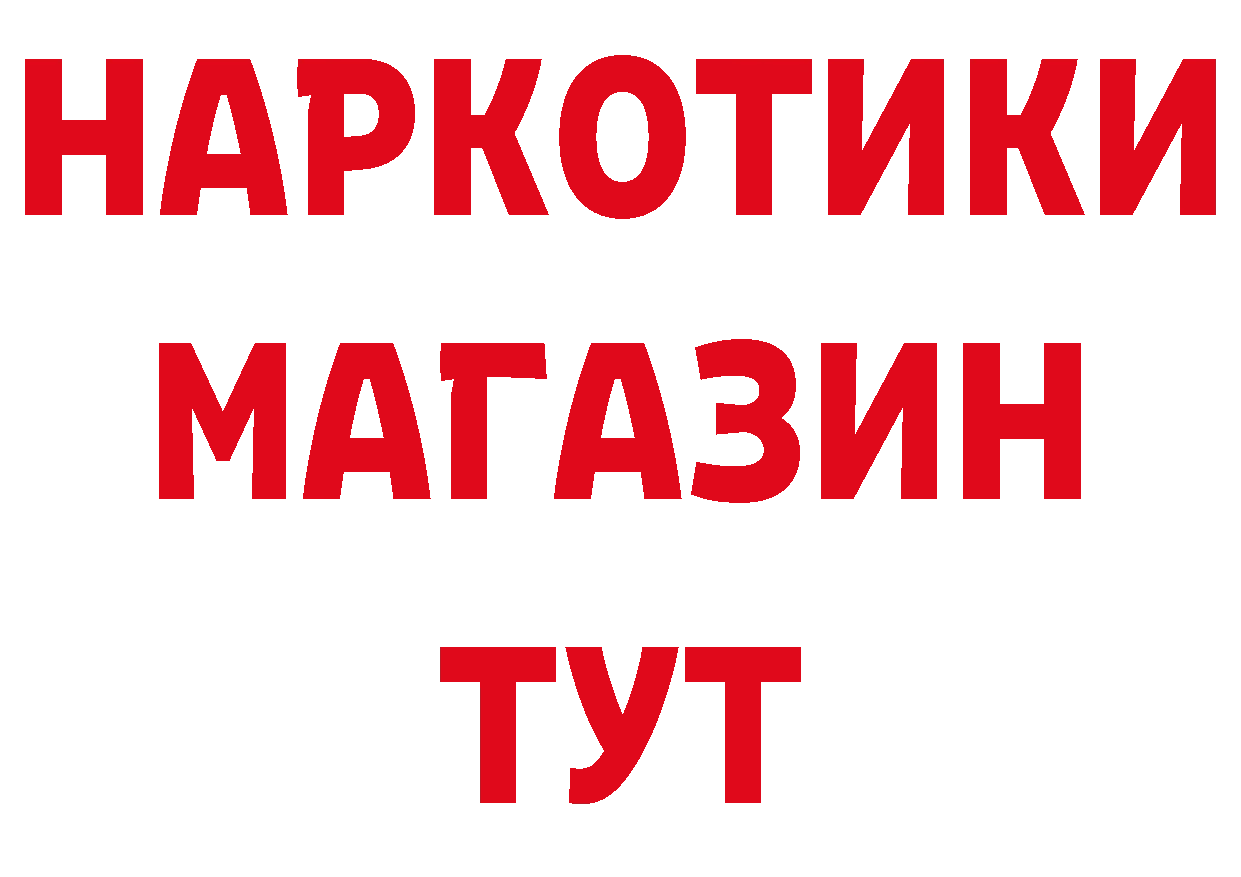 НАРКОТИКИ
МАГАЗИН
ТУТ